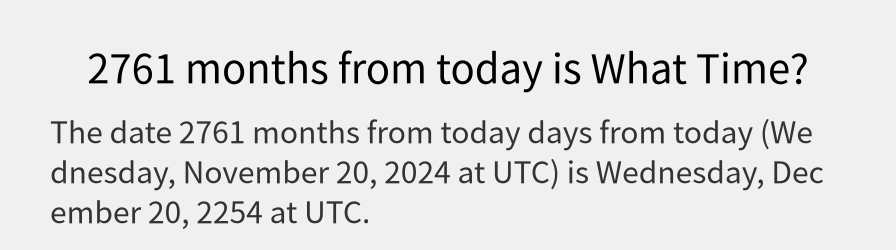 2761 months from today is What Time?

The date 2761 months from today days from today (Wednesday, November 20, 2024 at UTC) is Wednesday, December 20, 2254 at UTC.